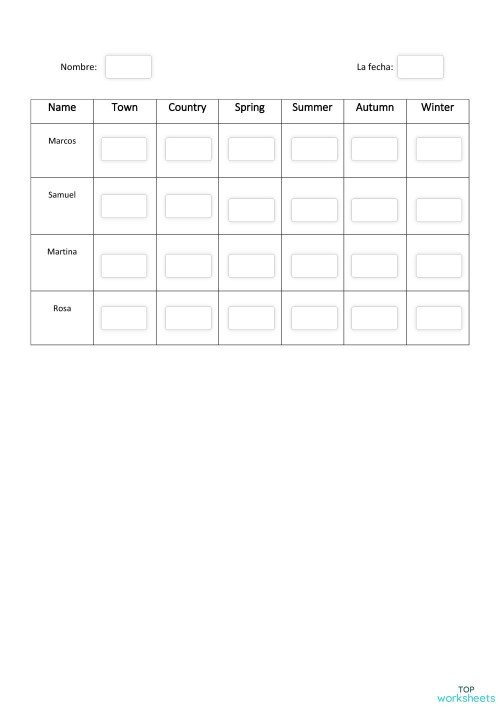 Nombre:

La fecha:

| Name | Town | Country | Spring | Summer | Autumn | Winter |
|---|---|---|---|---|---|---|
| Marcos | | | | | | |
| Samuel | | | | | | |
| Martina | | | | | | |
| Rosa | | | | | | |

TOP worksheets